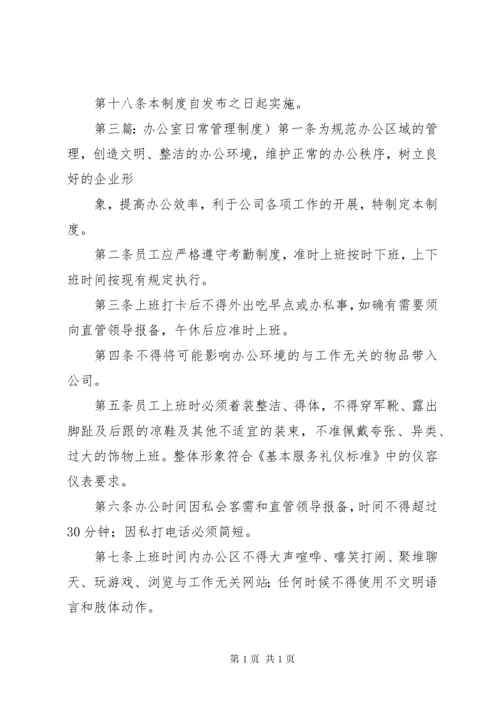 第十八条本制度自发布之日起实施。

第三篇：办公室日常管理制度）第一条为规范办公区域的管理，创造文明、整洁的办公环境，维护正常的办公秩序，树立良好的企业形

象，提高办公效率，利于公司各项工作的开展，特制定本制度。

第二条员工应严格遵守考勤制度，准时上班按时下班，上下班时间按现有规定执行。

第三条上班打卡后不得外出吃早点或办私事，如确有需要须向直管领导报备，午休后应准时上班。

第四条不得将可能影响办公环境的与工作无关的物品带入公司。

第五条员工上班时必须着装整洁、得体，不得穿军靴、露出脚趾及后跟的凉鞋及其他不适宜的装束，不准佩戴夸张、异类、过大的饰物上班。整体形象符合《基本服务礼仪标准》中的仪容仪表要求。

第六条办公时间因私会客需和直管领导报备，时间不得超过30分钟；因私打电话必须简短。

第七条上班时间内办公区不得大声喧哗、嘻笑打闹、聚堆聊天、玩游戏、浏览与工作无关网站；任何时候不得使用不文明语言和肢体动作。

第1页 共1页